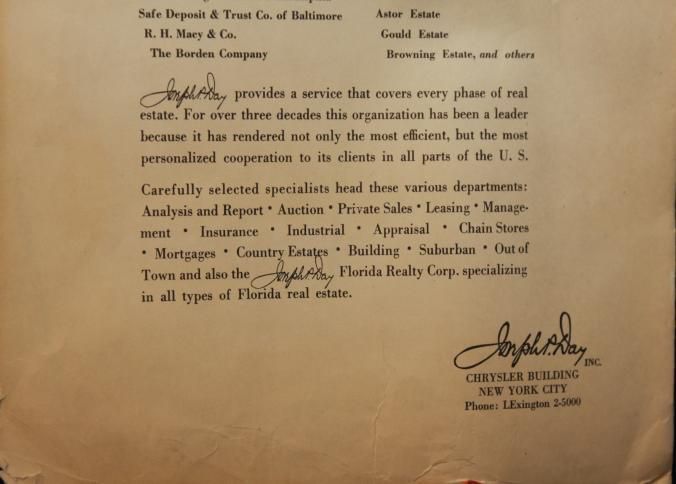 Safe Deposit & Trust Co. of Baltimore
R. H. Macy & Co.
The Borden Company

Astor Estate
Gould Estate
Browning Estate, and others

Joseph P. Day provides a service that covers every phase of real estate. For over three decades this organization has been a leader because it has rendered not only the most efficient, but the most personalized cooperation to its clients in all parts of the U. S.

Carefully selected specialists head these various departments: Analysis and Report • Auction • Private Sales • Leasing • Management • Insurance • Industrial • Appraisal • Chain Stores • Mortgages • Country Estates • Building • Suburban • Out of Town and also the Joseph P. Day Florida Realty Corp. specializing in all types of Florida real estate.

Joseph P. Day INC.
CHRYSLER BUILDING
NEW YORK CITY
Phone: LExington 2-5000